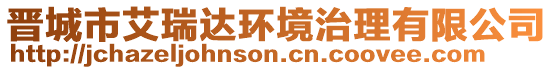 晋城市艾瑞达环境治理有限公司
http://jchazeljohnson.cn.coovee.com